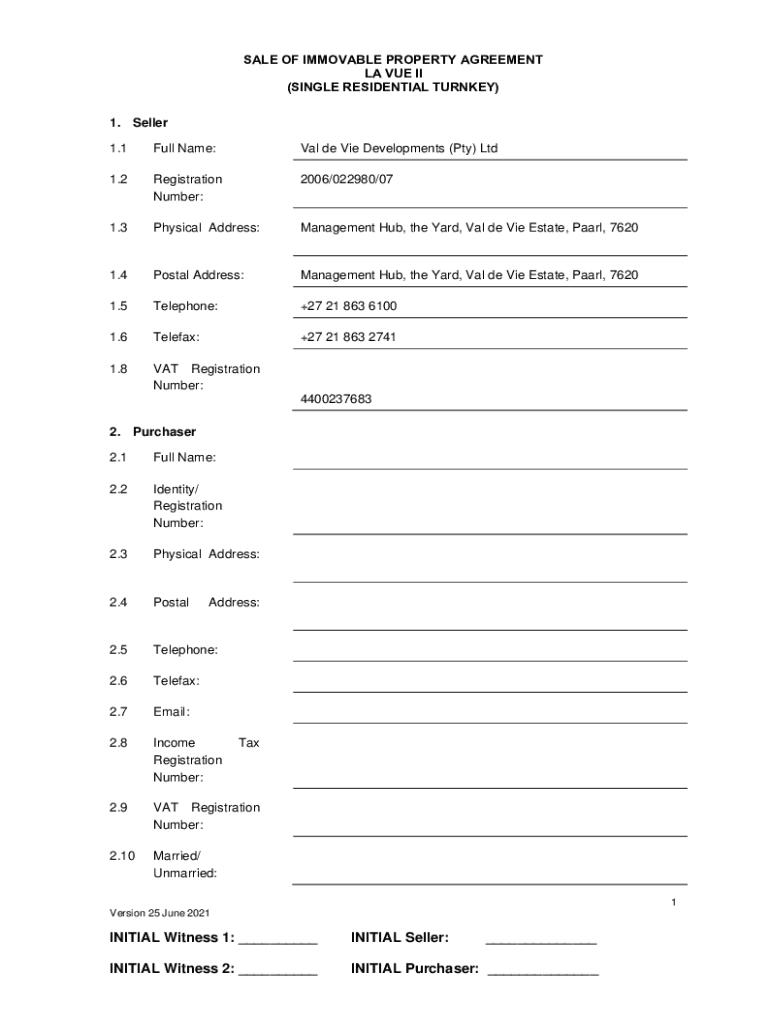 SALE OF IMMOVABLE PROPERTY AGREEMENT
LA VUE II
(SINGLE RESIDENTIAL TURNKEY)

1. Seller

1.1 Full Name: Val de Vie Developments (Pty) Ltd

1.2 Registration Number: 2006/022980/07

1.3 Physical Address: Management Hub, the Yard, Val de Vie Estate, Paarl, 7620

1.4 Postal Address: Management Hub, the Yard, Val de Vie Estate, Paarl, 7620

1.5 Telephone: +27 21 863 6100

1.6 Telefax: +27 21 863 2741

1.8 VAT Registration Number: 4400237683

2. Purchaser

2.1 Full Name:

2.2 Identity/ Registration Number:

2.3 Physical Address:

2.4 Postal Address:

2.5 Telephone:

2.6 Telefax:

2.7 Email:

2.8 Income Tax Registration Number:

2.9 VAT Registration Number:

2.10 Married/ Unmarried:

1

Version 25 June 2021

INITIAL Witness 1: __________ INITIAL Seller: ______________

INITIAL Witness 2: __________ INITIAL Purchaser: ______________